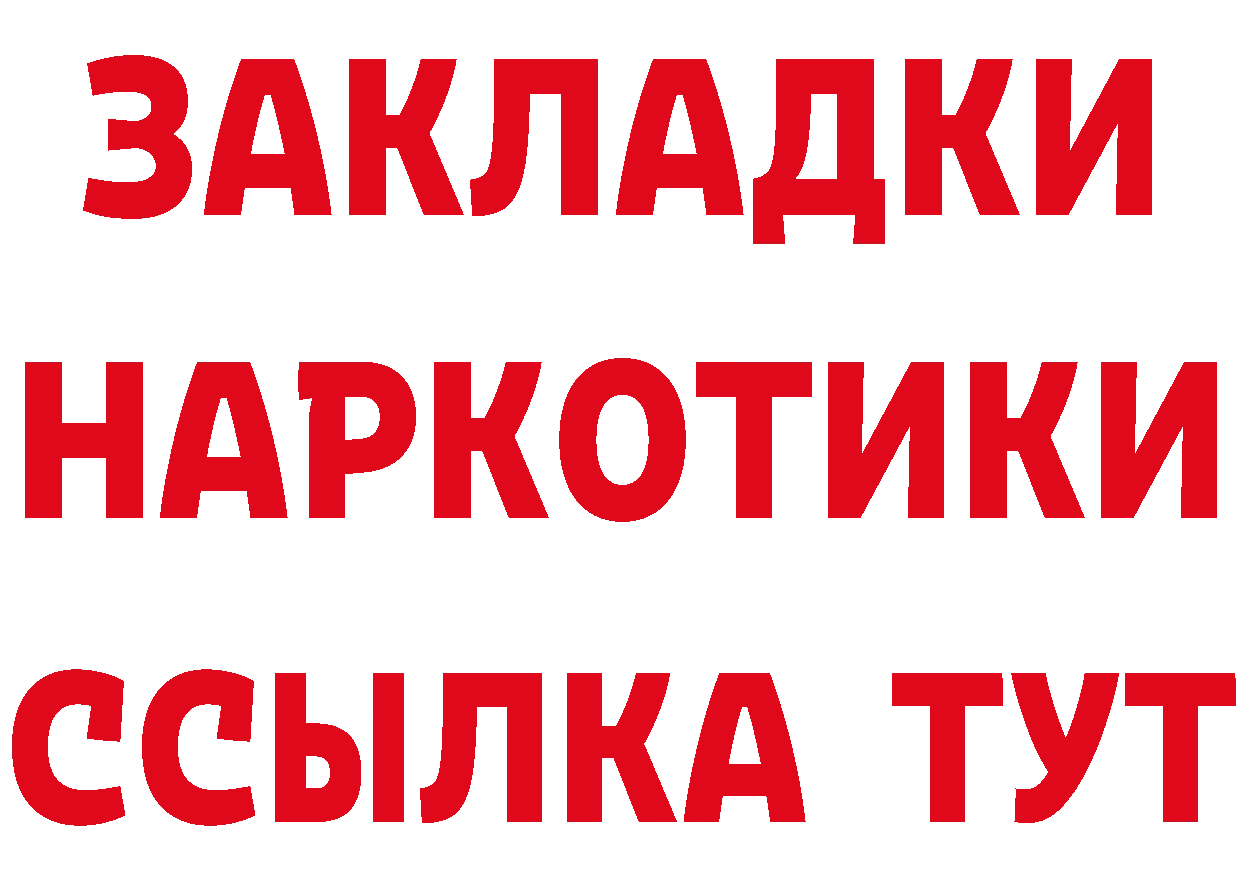 ЗАКЛАДКИ НАРКОТИКИ ССЫЛКА ТУТ